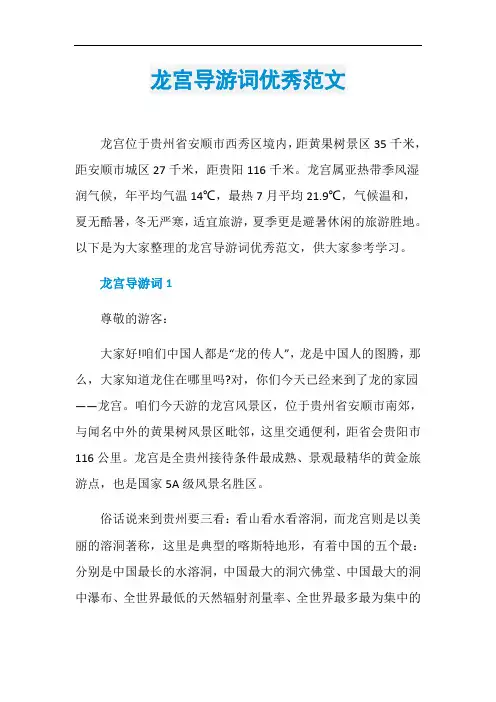 龙宫导游词优秀范文

龙宫位于贵州省安顺市西秀区境内，距黄果树景区 35 千米，距安顺市城区 27 千米，距贵阳 116 千米。龙宫属亚热带季风湿润气候，年平均气温 14℃，最热 7 月平均 21.9℃，气候温和，夏无酷暑，冬无严寒，适宜旅游，夏季更是避暑休闲的旅游胜地。以下是为大家整理的龙宫导游词优秀范文，供大家参考学习。

龙宫导游词 1

尊敬的游客：

大家好!咱们中国人都是“龙的传人”，龙是中国人的图腾，那么，大家知道龙住在哪里吗?对，你们今天已经来到了龙的家园——龙宫。咱们今天游的龙宫风景区，位于贵州省安顺市南郊，与闻名中外的黄果树风景区毗邻，这里交通便利，距省会贵阳市 116 公里。龙宫是全贵州接待条件最成熟、景观最精华的黄金旅游点，也是国家 5A 级风景名胜区。

俗话说来到贵州要三看：看山看水看溶洞，而龙宫则是以美丽的溶洞著称，这里是典型的喀斯特地形，有着中国的五个最：分别是中国最长的水溶洞，中国最大的洞穴佛堂、中国最大的洞中瀑布、全世界最低的天然辐射剂量率、全世界最多最为集中的